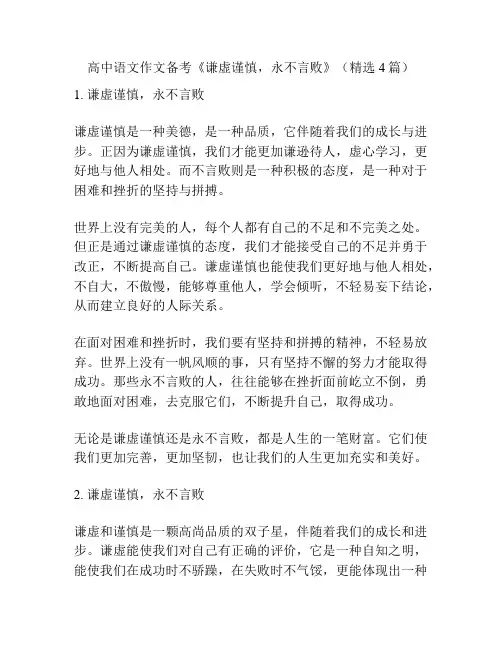 高中语文作文备考《谦虚谨慎，永不言败》（精选 4 篇）

1. 谦虚谨慎，永不言败

谦虚谨慎是一种美德，是一种品质，它伴随着我们的成长与进步。正因为谦虚谨慎，我们才能更加谦逊待人，虚心学习，更好地与他人相处。而不言败则是一种积极的态度，是一种对于困难和挫折的坚持与拼搏。

世界上没有完美的人，每个人都有自己的不足和不完美之处。但正是通过谦虚谨慎的态度，我们才能接受自己的不足并勇于改正，不断提高自己。谦虚谨慎也能使我们更好地与他人相处，不自大，不傲慢，能够尊重他人，学会倾听，不轻易妄下结论，从而建立良好的人际关系。

在面对困难和挫折时，我们要有坚持和拼搏的精神，不轻易放弃。世界上没有一帆风顺的事，只有坚持不懈的努力才能取得成功。那些永不言败的人，往往能够在挫折面前屹立不倒，勇敢地面对困难，去克服它们，不断提升自己，取得成功。

无论是谦虚谨慎还是永不言败，都是人生的一笔财富。它们使我们更加完善，更加坚韧，也让我们的人生更加充实和美好。

2. 谦虚谨慎，永不言败

谦虚和谨慎是一颗高尚品质的双子星，伴随着我们的成长和进步。谦虚能使我们对自己有正确的评价，它是一种自知之明，能使我们在成功时不骄躁，在失败时不气馁，更能体现出一种